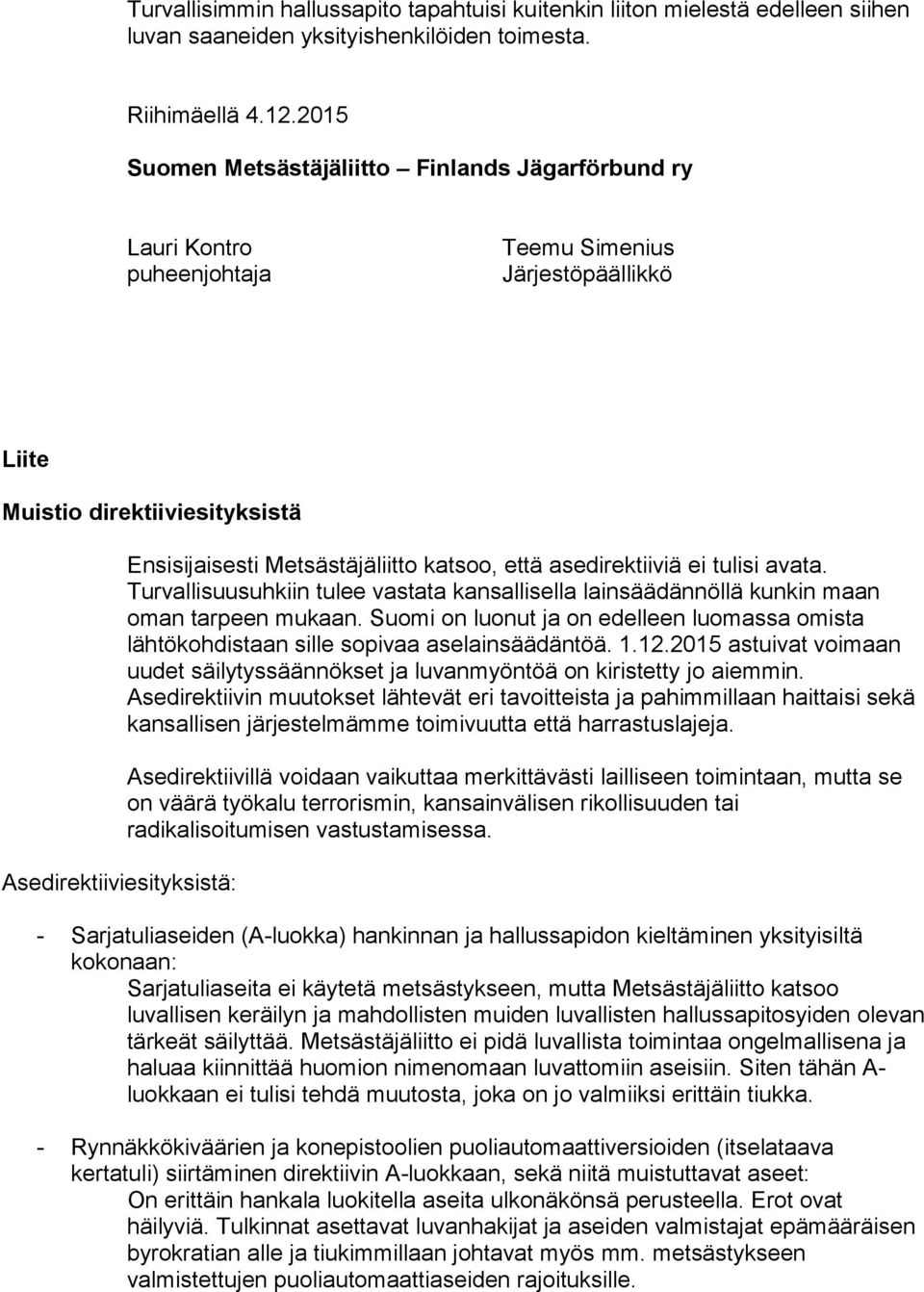 Turvallisimmin hallussapito tapahtuisi kuitenkin liiton mielestä edelleen siihen luvan saaneiden yksityishenkilöiden toimesta.

Riihimäellä 4.12.2015

Suomen Metsästäjäliitto – Finlands Jägarförbund ry

Lauri Kontro
puheenjohtaja

Teemu Simenius
Järjestöpäällikkö

Liite

Muistio direktiiviesityksistä

Ensisijaisesti Metsästäjäliitto katsoo, että asedirektiiviä ei tulisi avata. Turvallisuusuhkiin tulee vastata kansallisella lainsäädännöllä kunkin maan oman tarpeen mukaan. Suomi on luonut ja on edelleen luomassa omista lähtökohdistaan sille sopivaa aselainsäädäntöä. 1.12.2015 astuivat voimaan uudet säilytyssäännökset ja luvanmyöntöä on kiristetty jo aiemmin. Asedirektiivin muutokset lähtevät eri tavoitteista ja pahimmillaan haittaisi sekä kansallisen järjestelmämme toimivuutta että harrastuslajeja.

Asedirektiivillä voidaan vaikuttaa merkittävästi lailliseen toimintaan, mutta se on väärä työkalu terrorismin, kansainvälisen rikollisuuden tai radikalisoitumisen vastustamisessa.

Asedirektiiviesityksistä:

- Sarjatuliaseiden (A-luokka) hankinnan ja hallussapidon kieltäminen yksityisiltä kokonaan:
Sarjatuliaseita ei käytetä metsästykseen, mutta Metsästäjäliitto katsoo luvallisen keräilyn ja mahdollisten muiden luvallisten hallussapitosyiden olevan tärkeät säilyttää. Metsästäjäliitto ei pidä luvallista toimintaa ongelmallisena ja haluaa kiinnittää huomion nimenomaan luvattomiin aseisiin. Siten tähän A-luokkaan ei tulisi tehdä muutosta, joka on jo valmiiksi erittäin tiukka.

- Rynnäkkökiväärien ja konepistoolien puoliautomaattiversioiden (itselataava kertatuli) siirtäminen direktiivin A-luokkaan, sekä niitä muistuttavat aseet:
On erittäin hankala luokitella aseita ulkonäkönsä perusteella. Erot ovat häilyviä. Tulkinnat asettavat luvanhakijat ja aseiden valmistajat epämääräisen byrokratian alle ja tiukimmillaan johtavat myös mm. metsästykseen valmistettujen puoliautomaattiaseiden rajoituksille.